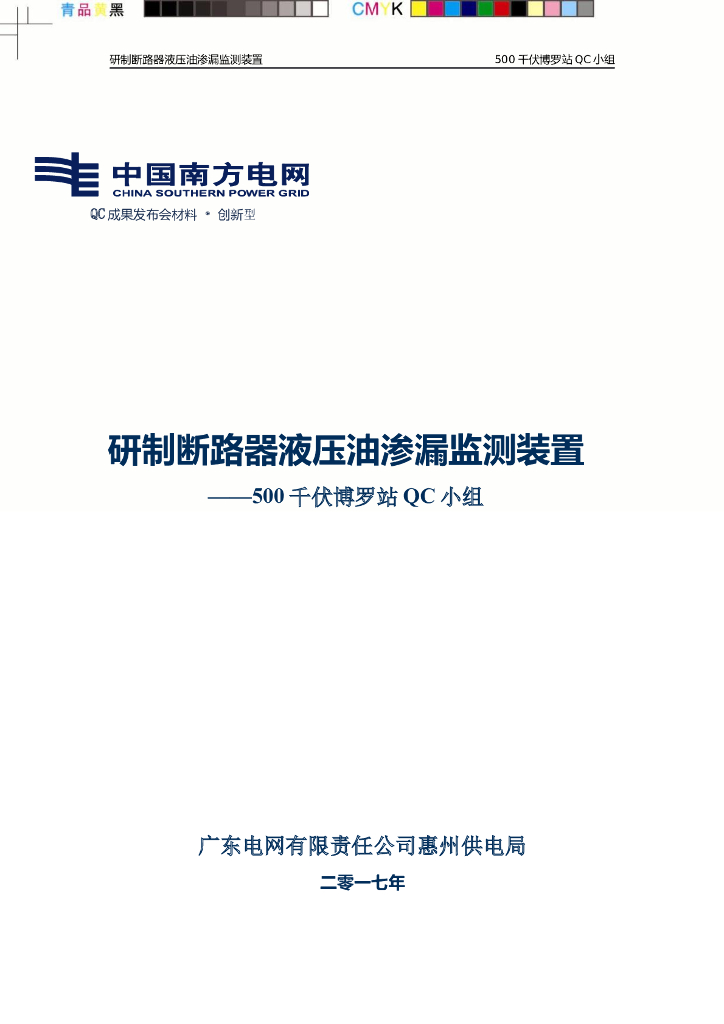 青品黄黑 CMYK

研制断路器液压油渗漏监测装置 500千伏博罗站QC小组

中国南方电网
CHINA SOUTHERN POWER GRID
QC成果发布会材料 • 创新型

研制断路器液压油渗漏监测装置
——500千伏博罗站QC小组

广东电网有限责任公司惠州供电局
二零一七年